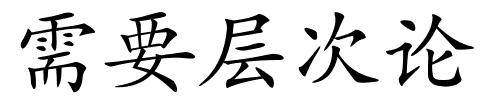 需要层次论